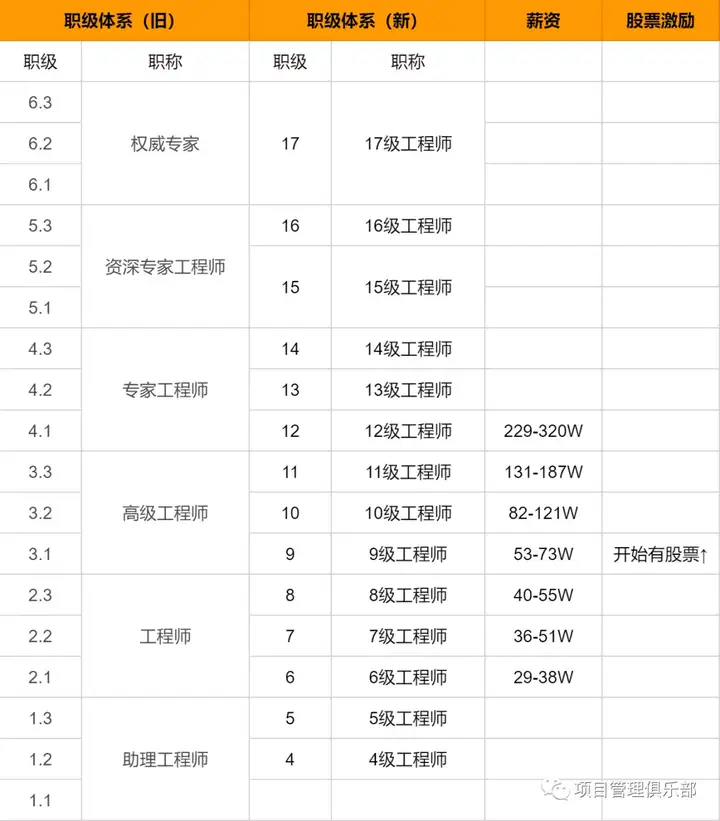 | 职级体系（旧） | | 职级体系（新） | | 薪资 | 股票激励 |
|---|---|---|---|---|---|
| 职级 | 职称 | 职级 | 职称 | | |
| 6.3 | 权威专家 | 17 | 17级工程师 | | |
| 6.2 | | | | | |
| 6.1 | | | | | |
| 5.3 | 资深专家工程师 | 16 | 16级工程师 | | |
| 5.2 | | 15 | 15级工程师 | | |
| 5.1 | | | | | |
| 4.3 | 专家工程师 | 14 | 14级工程师 | | |
| 4.2 | | 13 | 13级工程师 | | |
| 4.1 | | 12 | 12级工程师 | 229-320W | |
| 3.3 | 高级工程师 | 11 | 11级工程师 | 131-187W | |
| 3.2 | | 10 | 10级工程师 | 82-121W | |
| 3.1 | | 9 | 9级工程师 | 53-73W | 开始有股票↑ |
| 2.3 | 工程师 | 8 | 8级工程师 | 40-55W | |
| 2.2 | | 7 | 7级工程师 | 36-51W | |
| 2.1 | | 6 | 6级工程师 | 29-38W | |
| 1.3 | 助理工程师 | 5 | 5级工程师 | | |
| 1.2 | | 4 | 4级工程师 | | |
| 1.1 | | | | | |

项目管理俱乐部